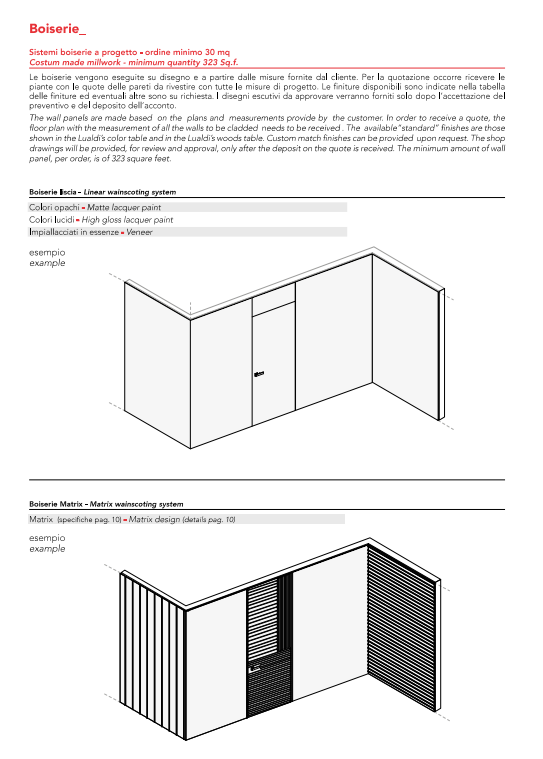 Boiserie_

Sistemi boiserie a progetto - ordine minimo 30 mq
Costum made millwork - minimum quantity 323 Sq.f.

Le boiserie vengono eseguite su disegno e a partire dalle misure fornite dal cliente. Per la quotazione occorre ricevere le piante con le quote delle pareti da rivestire con tutte le misure di progetto. Le finiture disponibili sono indicate nella tabella delle finiture ed eventuali altre sono su richiesta. I disegni escutivi da approvare verranno forniti solo dopo l'accettazione del preventivo e del deposito dell'acconto.
The wall panels are made based on the plans and measurements provide by the customer. In order to receive a quote, the floor plan with the measurement of all the walls to be cladded needs to be received . The available "standard" finishes are those shown in the Lualdi's color table and in the Lualdi's woods table. Custom match finishes can be provided upon request. The shop drawings will be provided, for review and approval, only after the deposit on the quote is received. The minimum amount of wall panel, per order, is of 323 square feet.

Boiserie liscia - Linear wainscoting system

Colori opachi - Matte lacquer paint
Colori lucidi - High gloss lacquer paint
Impiallacciati in essenze - Veneer

esempio
example

Boiserie Matrix - Matrix wainscoting system

Matrix (specifiche pag. 10) - Matrix design (details pag. 10)

esempio
example